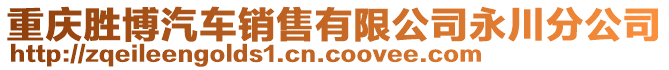 重庆胜博汽车销售有限公司永川分公司
http://zqeileengolds1.cn.coovee.com